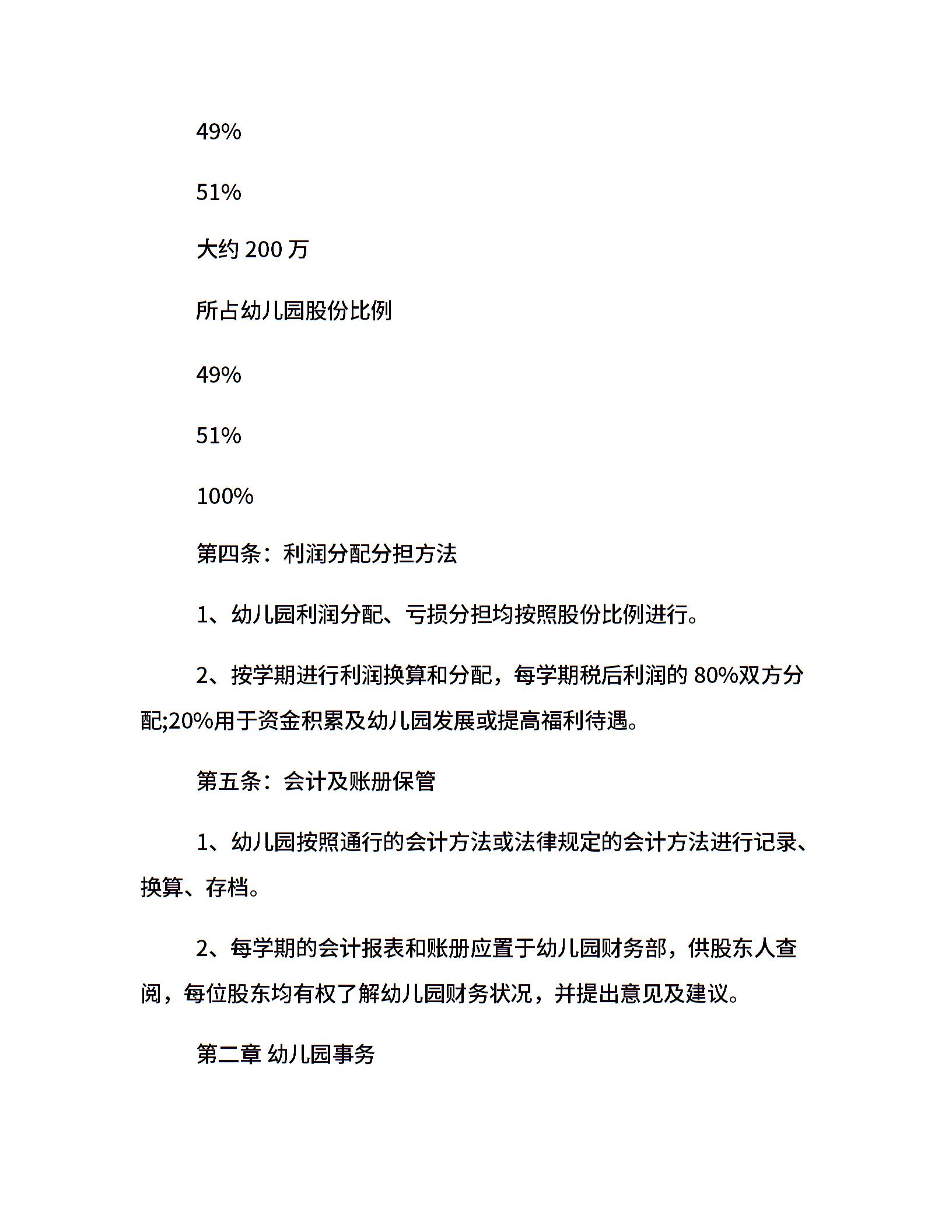 49%

51%

大约 200 万

所占幼儿园股份比例

49%

51%

100%

第四条：利润分配分担方法

1、幼儿园利润分配、亏损分担均按照股份比例进行。

2、按学期进行利润换算和分配，每学期税后利润的 80%双方分配;20%用于资金积累及幼儿园发展或提高福利待遇。

第五条：会计及账册保管

1、幼儿园按照通行的会计方法或法律规定的会计方法进行记录、换算、存档。

2、每学期的会计报表和账册应置于幼儿园财务部，供股东人查阅，每位股东均有权了解幼儿园财务状况，并提出意见及建议。

第二章 幼儿园事务